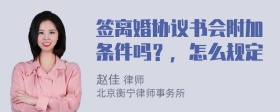 签离婚协议书会附加条件吗？，怎么规定

赵佳 律师
北京衡宁律师事务所